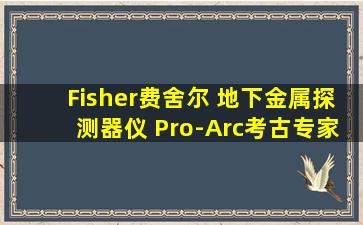 Fisher费舍尔 地下金属探测器仪 Pro-Arc考古专家